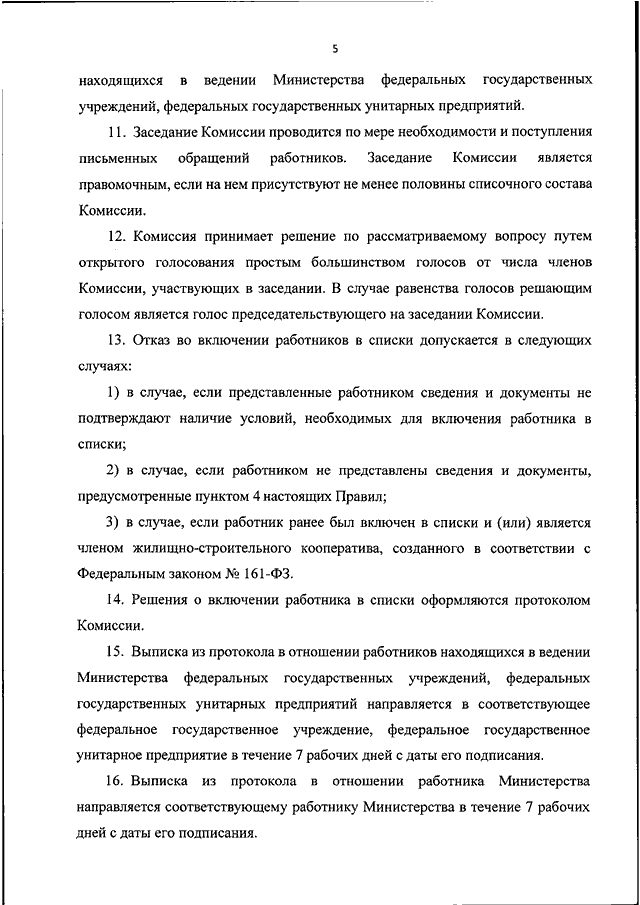 5

находящихся в ведении Министерства федеральных государственных учреждений, федеральных государственных унитарных предприятий.

11. Заседание Комиссии проводится по мере необходимости и поступления письменных обращений работников. Заседание Комиссии является правомочным, если на нем присутствуют не менее половины списочного состава Комиссии.

12. Комиссия принимает решение по рассматриваемому вопросу путем открытого голосования простым большинством голосов от числа членов Комиссии, участвующих в заседании. В случае равенства голосов решающим голосом является голос председательствующего на заседании Комиссии.

13. Отказ во включении работников в списки допускается в следующих случаях:

1) в случае, если представленные работником сведения и документы не подтверждают наличие условий, необходимых для включения работника в списки;

2) в случае, если работником не представлены сведения и документы, предусмотренные пунктом 4 настоящих Правил;

3) в случае, если работник ранее был включен в списки и (или) является членом жилищно-строительного кооператива, созданного в соответствии с Федеральным законом № 161-ФЗ.

14. Решения о включении работника в списки оформляются протоколом Комиссии.

15. Выписка из протокола в отношении работников находящихся в ведении Министерства федеральных государственных учреждений, федеральных государственных унитарных предприятий направляется в соответствующее федеральное государственное учреждение, федеральное государственное унитарное предприятие в течение 7 рабочих дней с даты его подписания.

16. Выписка из протокола в отношении работника Министерства направляется соответствующему работнику Министерства в течение 7 рабочих дней с даты его подписания.